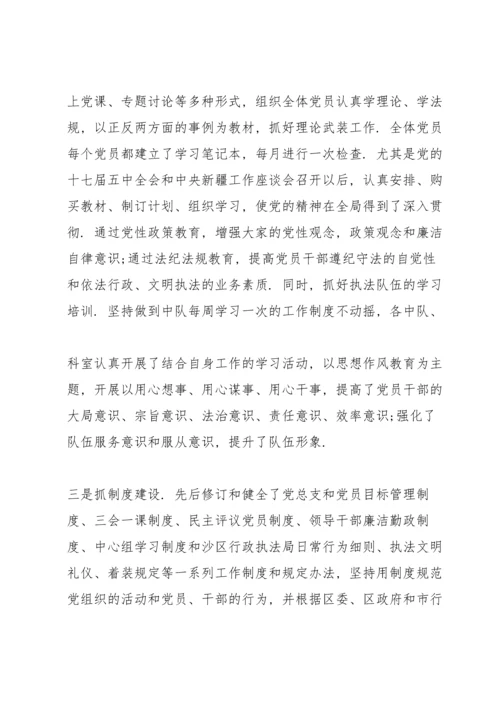 上党课、专题讨论等多种形式，组织全体党员认真学理论、学法规，以正反两方面的事例为教材，抓好理论武装工作．全体党员每个党员都建立了学习笔记本，每月进行一次检查．尤其是党的十七届五中全会和中央新疆工作座谈会召开以后，认真安排、购买教材、制订计划、组织学习，使党的精神在全局得到了深入贯彻．通过党性政策教育，增强大家的党性观念，政策观念和廉洁自律意识;通过法纪法规教育，提高党员干部遵纪守法的自觉性和依法行政、文明执法的业务素质．同时，抓好执法队伍的学习培训．坚持做到中队每周学习一次的工作制度不动摇，各中队、

科室认真开展了结合自身工作的学习活动，以思想作风教育为主题，开展以用心想事、用心谋事、用心干事，提高了党员干部的大局意识、宗旨意识、法治意识、责任意识、效率意识;强化了队伍服务意识和服从意识，提升了队伍形象．

三是抓制度建设．先后修订和健全了党总支和党员目标管理制度、三会一课制度、民主评议党员制度、领导干部廉洁勤政制度、中心组学习制度和沙区行政执法局日常行为细则、执法文明礼仪、着装规定等一系列工作制度和规定办法，坚持用制度规范党组织的活动和党员、干部的行为，并根据区委、区政府和市行